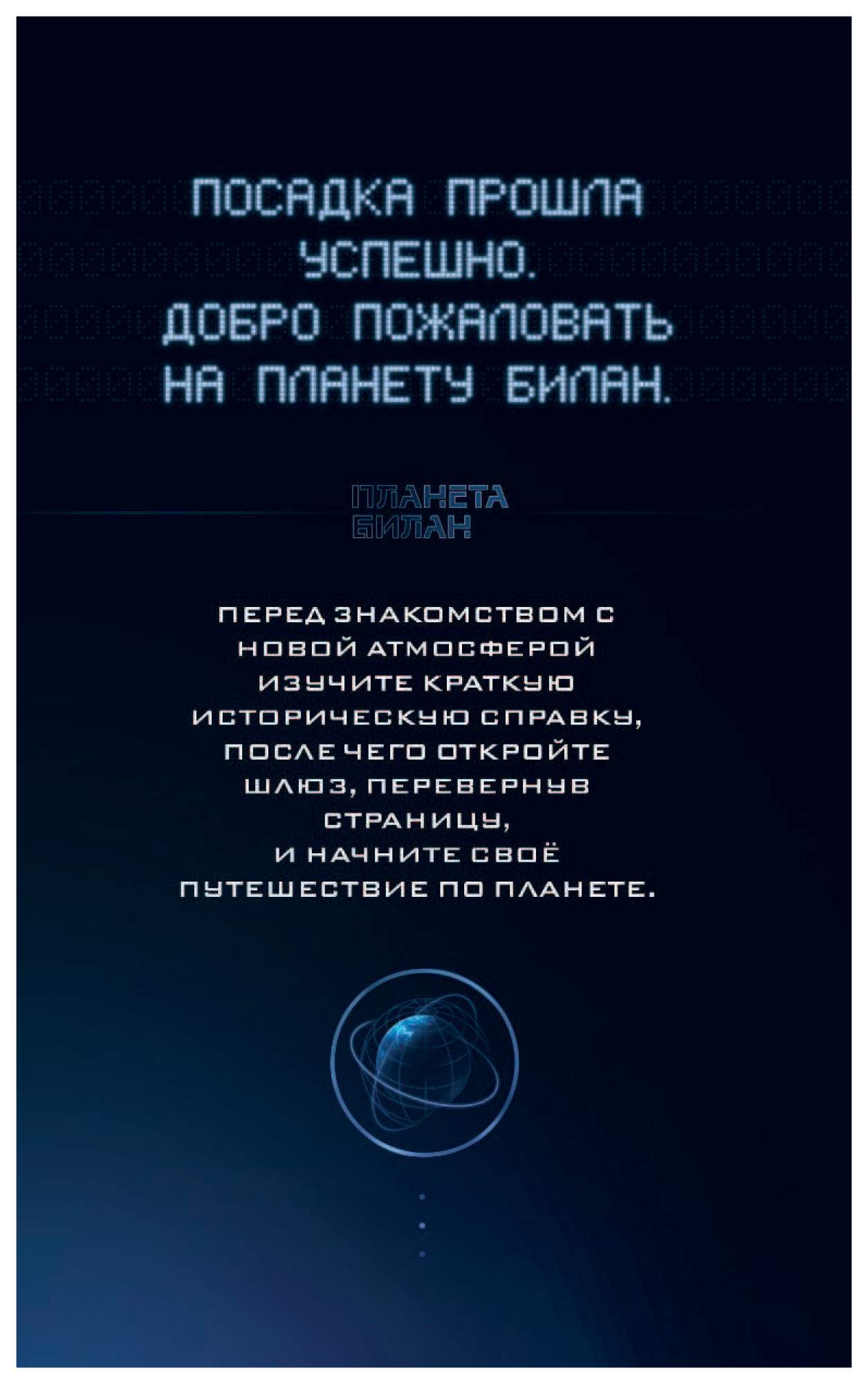 ПОСАДКА ПРОШЛА УСПЕШНО. ДОБРО ПОЖАЛОВАТЬ НА ПЛАНЕТУ БИЛАН.

ПЛАНЕТА БИЛАН

ПЕРЕД ЗНАКОМСТВОМ С НОВОЙ АТМОСФЕРОЙ ИЗУЧИТЕ КРАТКУЮ ИСТОРИЧЕСКУЮ СПРАВКУ, ПОСЛЕ ЧЕГО ОТКРОЙТЕ ШЛЮЗ, ПЕРЕВЕРНУВ СТРАНИЦУ, И НАЧНИТЕ СВОЁ ПУТЕШЕСТВИЕ ПО ПЛАНЕТЕ.